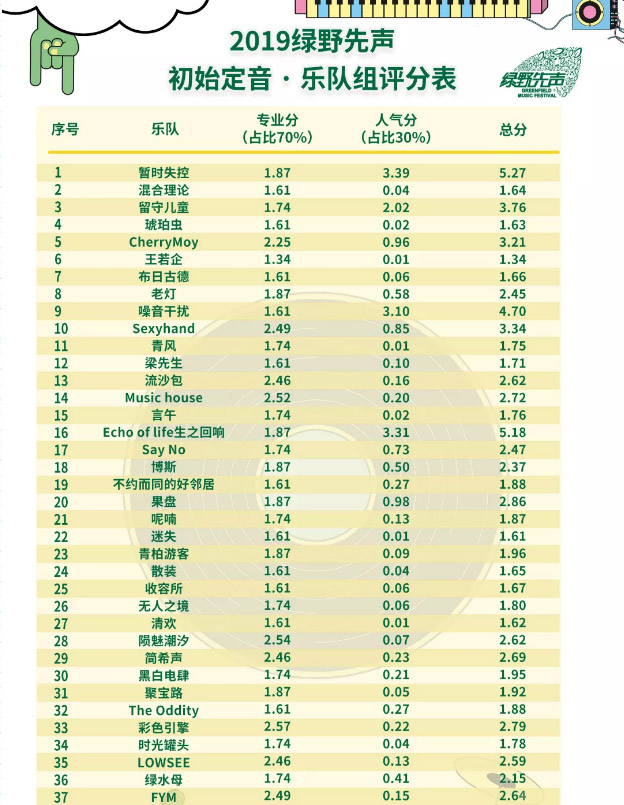 2019绿野先声
初始定音 · 乐队组评分表

绿野先声
GREENFIELD MUSIC FESTIVAL

| 序号 | 乐队 | 专业分（占比70%） | 人气分（占比30%） | 总分 |
|---|---|---|---|---|
| 1 | 暂时失控 | 1.87 | 3.39 | 5.27 |
| 2 | 混合理论 | 1.61 | 0.04 | 1.64 |
| 3 | 留守儿童 | 1.74 | 2.02 | 3.76 |
| 4 | 琥珀虫 | 1.61 | 0.02 | 1.63 |
| 5 | CherryMoy | 2.25 | 0.96 | 3.21 |
| 6 | 王若企 | 1.34 | 0.01 | 1.34 |
| 7 | 布日古德 | 1.61 | 0.06 | 1.66 |
| 8 | 老灯 | 1.87 | 0.58 | 2.45 |
| 9 | 噪音干扰 | 1.61 | 3.10 | 4.70 |
| 10 | Sexyhand | 2.49 | 0.85 | 3.34 |
| 11 | 青风 | 1.74 | 0.01 | 1.75 |
| 12 | 梁先生 | 1.61 | 0.10 | 1.71 |
| 13 | 流沙包 | 2.46 | 0.16 | 2.62 |
| 14 | Music house | 2.52 | 0.20 | 2.72 |
| 15 | 言午 | 1.74 | 0.02 | 1.76 |
| 16 | Echo of life生之回响 | 1.87 | 3.31 | 5.18 |
| 17 | Say No | 1.74 | 0.73 | 2.47 |
| 18 | 博斯 | 1.87 | 0.50 | 2.37 |
| 19 | 不约而同的好邻居 | 1.61 | 0.27 | 1.88 |
| 20 | 果盘 | 1.87 | 0.98 | 2.86 |
| 21 | 呢喃 | 1.74 | 0.13 | 1.87 |
| 22 | 迷失 | 1.61 | 0.01 | 1.61 |
| 23 | 青柏游客 | 1.87 | 0.09 | 1.96 |
| 24 | 散装 | 1.61 | 0.04 | 1.65 |
| 25 | 收容所 | 1.61 | 0.06 | 1.67 |
| 26 | 无人之境 | 1.74 | 0.06 | 1.80 |
| 27 | 清欢 | 1.61 | 0.01 | 1.62 |
| 28 | 陨魅潮汐 | 2.54 | 0.07 | 2.62 |
| 29 | 简希声 | 2.46 | 0.23 | 2.69 |
| 30 | 黑白电肆 | 1.74 | 0.21 | 1.95 |
| 31 | 聚宝路 | 1.87 | 0.05 | 1.92 |
| 32 | The Oddity | 1.61 | 0.27 | 1.88 |
| 33 | 彩色引擎 | 2.57 | 0.22 | 2.79 |
| 34 | 时光罐头 | 1.74 | 0.04 | 1.78 |
| 35 | LOWSEE | 2.46 | 0.13 | 2.59 |
| 36 | 绿水母 | 1.74 | 0.41 | 2.15 |
| 37 | FYM | 2.49 | 0.15 | 2.64 |